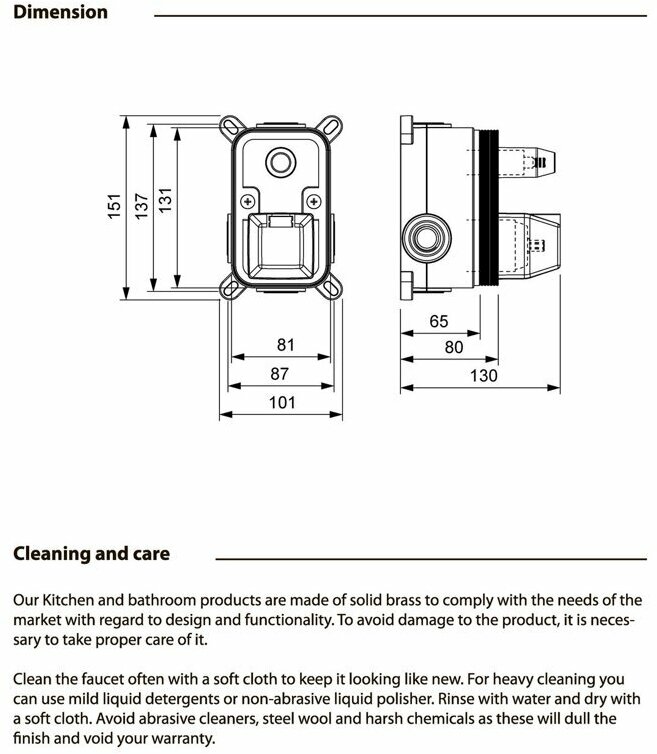 Dimension

151
137
131
81
87
101
65
80
130

Cleaning and care

Our Kitchen and bathroom products are made of solid brass to comply with the needs of the market with regard to design and functionality. To avoid damage to the product, it is necessary to take proper care of it.

Clean the faucet often with a soft cloth to keep it looking like new. For heavy cleaning you can use mild liquid detergents or non-abrasive liquid polisher. Rinse with water and dry with a soft cloth. Avoid abrasive cleaners, steel wool and harsh chemicals as these will dull the finish and void your warranty.